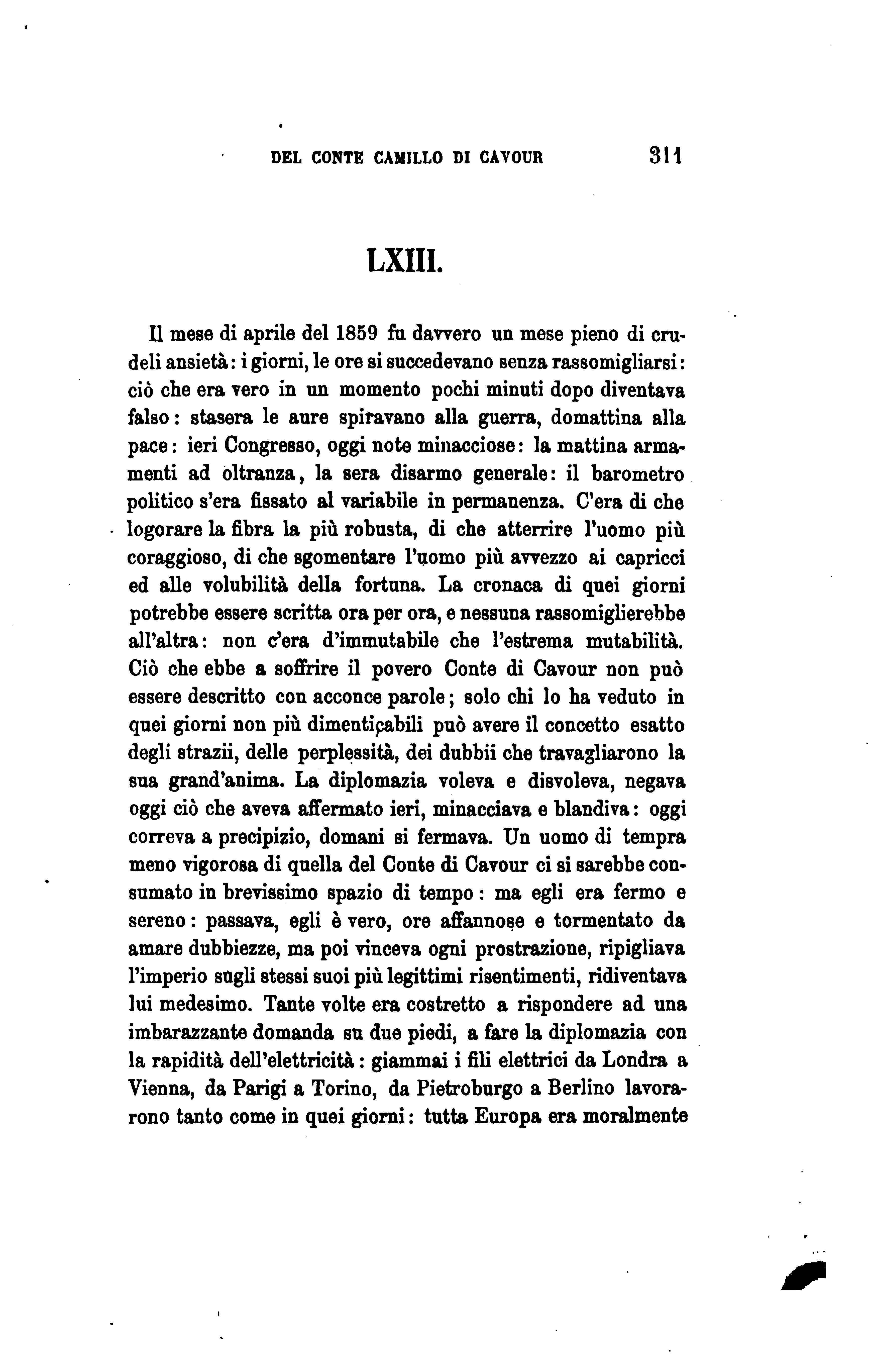 DEL CONTE CAMILLO DI CAVOUR 311

LXIII.

Il mese di aprile del 1859 fu davvero un mese pieno di crudeli ansietà: i giorni, le ore si succedevano senza rassomigliarsi: ciò che era vero in un momento pochi minuti dopo diventava falso: stasera le aure spiravano alla guerra, domattina alla pace: ieri Congresso, oggi note minacciose: la mattina armamenti ad oltranza, la sera disarmo generale: il barometro politico s'era fissato al variabile in permanenza. C'era di che logorare la fibra la più robusta, di che atterrire l'uomo più coraggioso, di che sgomentare l'uomo più avvezzo ai capricci ed alle volubilità della fortuna. La cronaca di quei giorni potrebbe essere scritta ora per ora, e nessuna rassomiglierebbe all'altra: non c'era d'immutabile che l'estrema mutabilità. Ciò che ebbe a soffrire il povero Conte di Cavour non può essere descritto con acconce parole; solo chi lo ha veduto in quei giorni non più dimenticabili può avere il concetto esatto degli strazii, delle perplessità, dei dubbii che travagliarono la sua grand'anima. La diplomazia voleva e disvoleva, negava oggi ciò che aveva affermato ieri, minacciava e blandiva: oggi correva a precipizio, domani si fermava. Un uomo di tempra meno vigorosa di quella del Conte di Cavour ci si sarebbe consumato in brevissimo spazio di tempo: ma egli era fermo e sereno: passava, egli è vero, ore affannose e tormentato da amare dubbiezze, ma poi vinceva ogni prostrazione, ripigliava l'imperio sugli stessi suoi più legittimi risentimenti, ridiventava lui medesimo. Tante volte era costretto a rispondere ad una imbarazzante domanda su due piedi, a fare la diplomazia con la rapidità dell'elettricità: giammai i fili elettrici da Londra a Vienna, da Parigi a Torino, da Pietroburgo a Berlino lavorarono tanto come in quei giorni: tutta Europa era moralmente